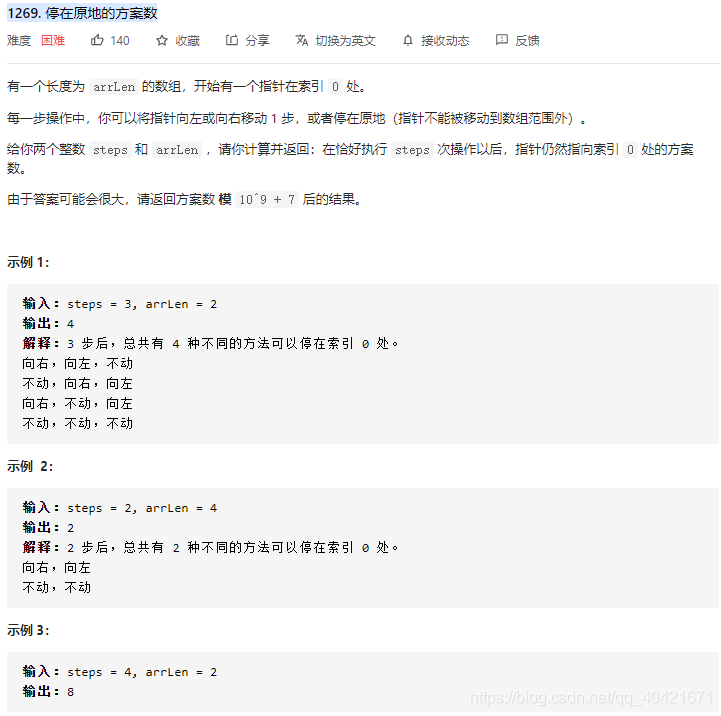 1269. 停在原地的方案数

难度 困难 140 收藏 分享 切换为英文 接收动态 反馈

有一个长度为 arrLen 的数组，开始有一个指针在索引 0 处。

每一步操作中，你可以将指针向左或向右移动 1 步，或者停在原地（指针不能被移动到数组范围外）。

给你两个整数 steps 和 arrLen ，请你计算并返回：在恰好执行 steps 次操作以后，指针仍然指向索引 0 处的方案数。

由于答案可能会很大，请返回方案数 模 10^9 + 7 后的结果。

示例 1:

输入：steps = 3, arrLen = 2
输出：4
解释：3 步后，总共有 4 种不同的方法可以停在索引 0 处。
向右，向左，不动
不动，向右，向左
向右，不动，向左
不动，不动，不动

示例 2:

输入：steps = 2, arrLen = 4
输出：2
解释：2 步后，总共有 2 种不同的方法可以停在索引 0 处。
向右，向左
不动，不动

示例 3:

输入：steps = 4, arrLen = 2
输出：8

https://blog.csdn.net/qq_40421671